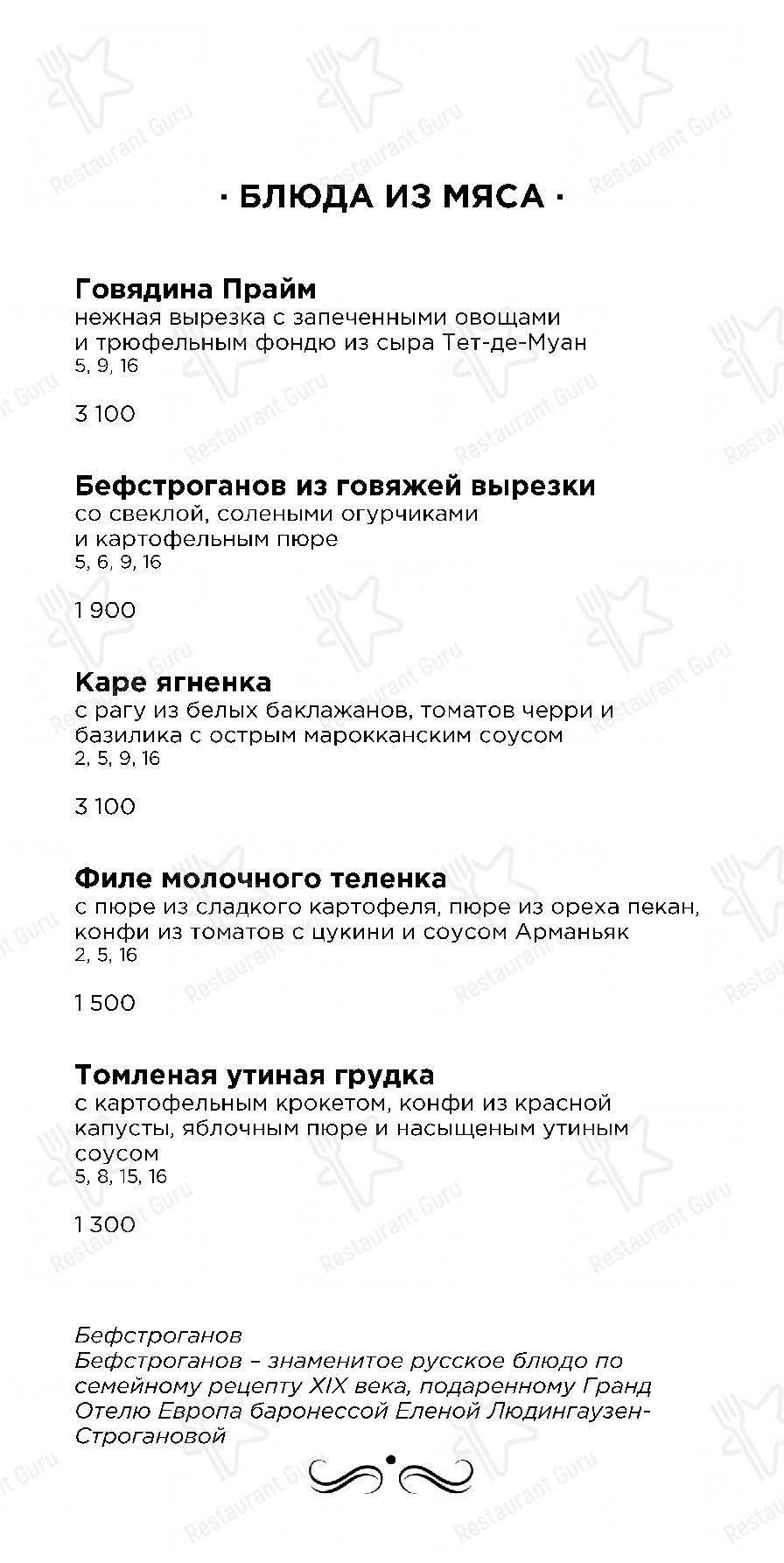 · БЛЮДА ИЗ МЯСА ·

Говядина Прайм
нежная вырезка с запеченными овощами и трюфельным фондю из сыра Тет-де-Муан
5, 9, 16

3 100

Бефстроганов из говяжей вырезки
со свеклой, солеными огурчиками и картофельным пюре
5, 6, 9, 16

1 900

Каре ягненка
с рагу из белых баклажанов, томатов черри и базилика с острым марокканским соусом
2, 5, 9, 16

3 100

Филе молочного теленка
с пюре из сладкого картофеля, пюре из ореха пекан, конфи из томатов с цукини и соусом Арманьяк
2, 5, 16

1 500

Томленая утиная грудка
с картофельным крокетом, конфи из красной капусты, яблочным пюре и насыщеным утиным соусом
5, 8, 15, 16

1 300

Бефстроганов
Бефстроганов – знаменитое русское блюдо по семейному рецепту XIX века, подаренному Гранд Отелю Европа баронессой Еленой Людингаузен-Строгановой

Restaurant Guru